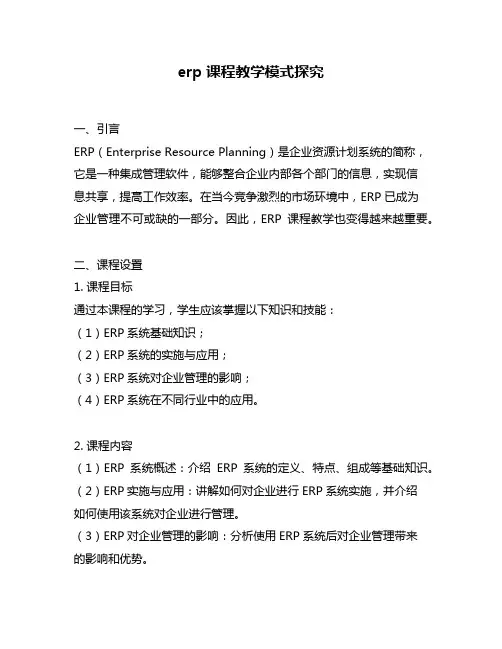 erp 课程教学模式探究

一、引言

ERP（Enterprise Resource Planning）是企业资源计划系统的简称，它是一种集成管理软件，能够整合企业内部各个部门的信息，实现信息共享，提高工作效率。在当今竞争激烈的市场环境中，ERP 已成为企业管理不可或缺的一部分。因此，ERP 课程教学也变得越来越重要。

二、课程设置

1. 课程目标

通过本课程的学习，学生应该掌握以下知识和技能：

（1）ERP 系统基础知识；

（2）ERP 系统的实施与应用；

（3）ERP 系统对企业管理的影响；

（4）ERP 系统在不同行业中的应用。

2. 课程内容

（1）ERP 系统概述：介绍 ERP 系统的定义、特点、组成等基础知识。

（2）ERP 实施与应用：讲解如何对企业进行 ERP 系统实施，并介绍如何使用该系统对企业进行管理。

（3）ERP 对企业管理的影响：分析使用 ERP 系统后对企业管理带来的影响和优势。